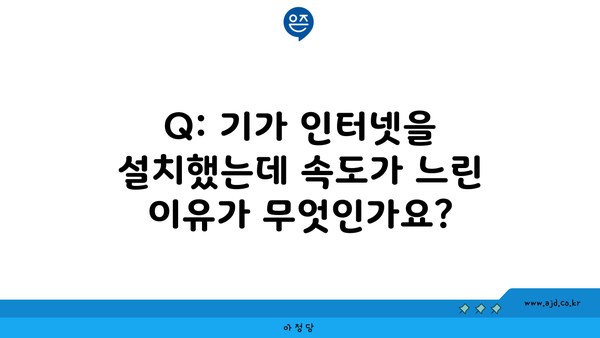 은즈

Q: 기가 인터넷을 설치했는데 속도가 느린 이유가 무엇인가요?

www.ajd.co.kr

아정당